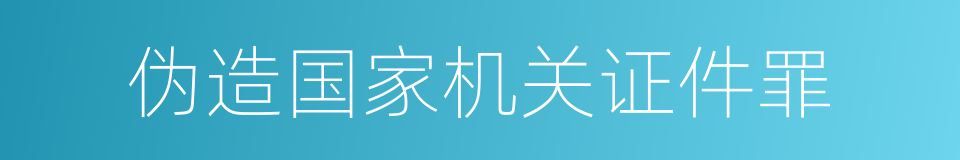 伪造国家机关证件罪